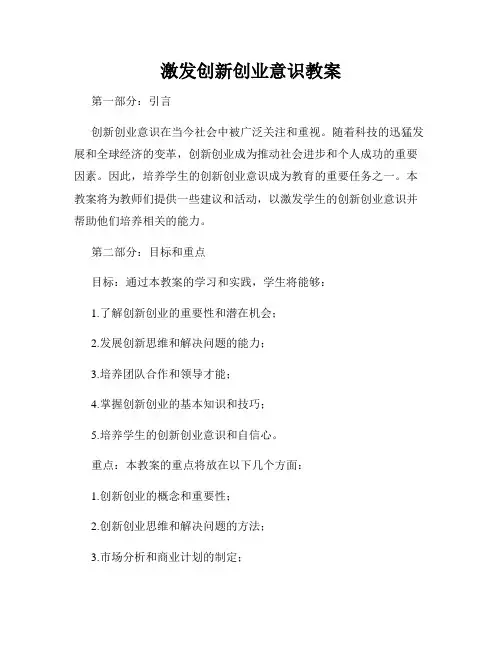 激发创新创业意识教案

第一部分：引言

创新创业意识在当今社会中被广泛关注和重视。随着科技的迅猛发展和全球经济的变革，创新创业成为推动社会进步和个人成功的重要因素。因此，培养学生的创新创业意识成为教育的重要任务之一。本教案将为教师们提供一些建议和活动，以激发学生的创新创业意识并帮助他们培养相关的能力。

第二部分：目标和重点

目标：通过本教案的学习和实践，学生将能够：

1.了解创新创业的重要性和潜在机会；

2.发展创新思维和解决问题的能力；

3.培养团队合作和领导才能；

4.掌握创新创业的基本知识和技巧；

5.培养学生的创新创业意识和自信心。

重点：本教案的重点将放在以下几个方面：

1.创新创业的概念和重要性；

2.创新创业思维和解决问题的方法；

3.市场分析和商业计划的制定；